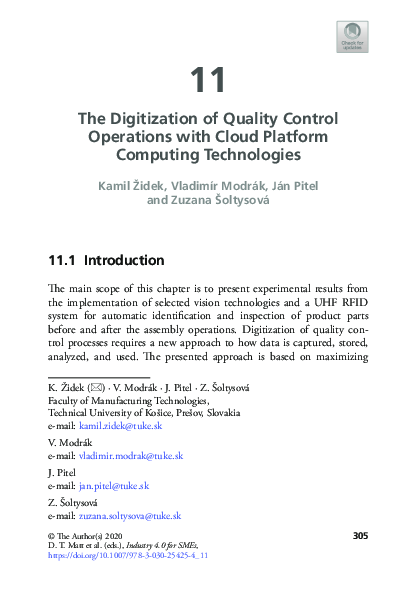 Check for updates

11

The Digitization of Quality Control Operations with Cloud Platform Computing Technologies

Kamil Židek, Vladimír Modrák, Ján Pitel and Zuzana Šoltysová

11.1 Introduction

The main scope of this chapter is to present experimental results from the implementation of selected vision technologies and a UHF RFID system for automatic identification and inspection of product parts before and after the assembly operations. Digitization of quality control processes requires a new approach to how data is captured, stored, analyzed, and used. The presented approach is based on maximizing

K. Židek (✉) · V. Modrák · J. Pitel · Z. Šoltysová
Faculty of Manufacturing Technologies, Technical University of Košice, Prešov, Slovakia
e-mail: kamil.zidek@tuke.sk

V. Modrák
e-mail: vladimir.modrak@tuke.sk

J. Pitel
e-mail: jan.pitel@tuke.sk

Z. Šoltysová
e-mail: zuzana.soltysova@tuke.sk

© The Author(s) 2020
D. T. Matt et al. (eds.), Industry 4.0 for SMEs,
https://doi.org/10.1007/978-3-030-25425-4_11

305